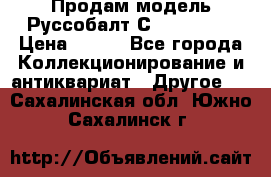 Продам модель Руссобалт С

Цена Все города Коллекционирование и антиквариат Другое

Сахалинская обл Южно Сахалинск г

http://Объявлений.сайт